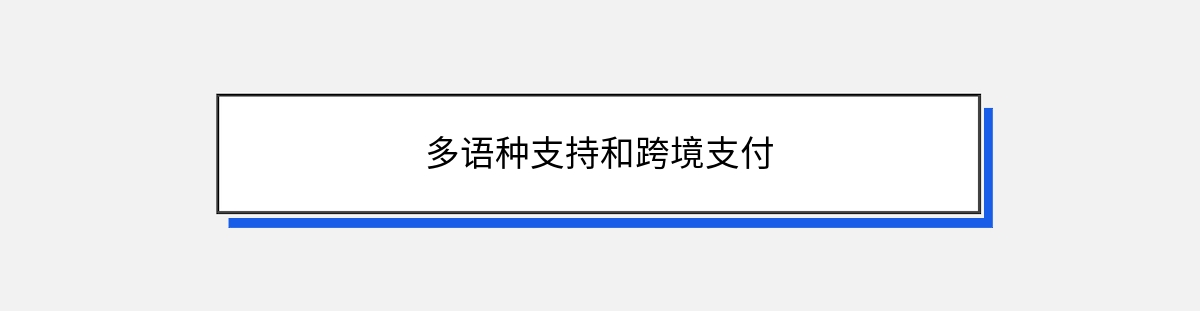 多语种支持和跨境支付